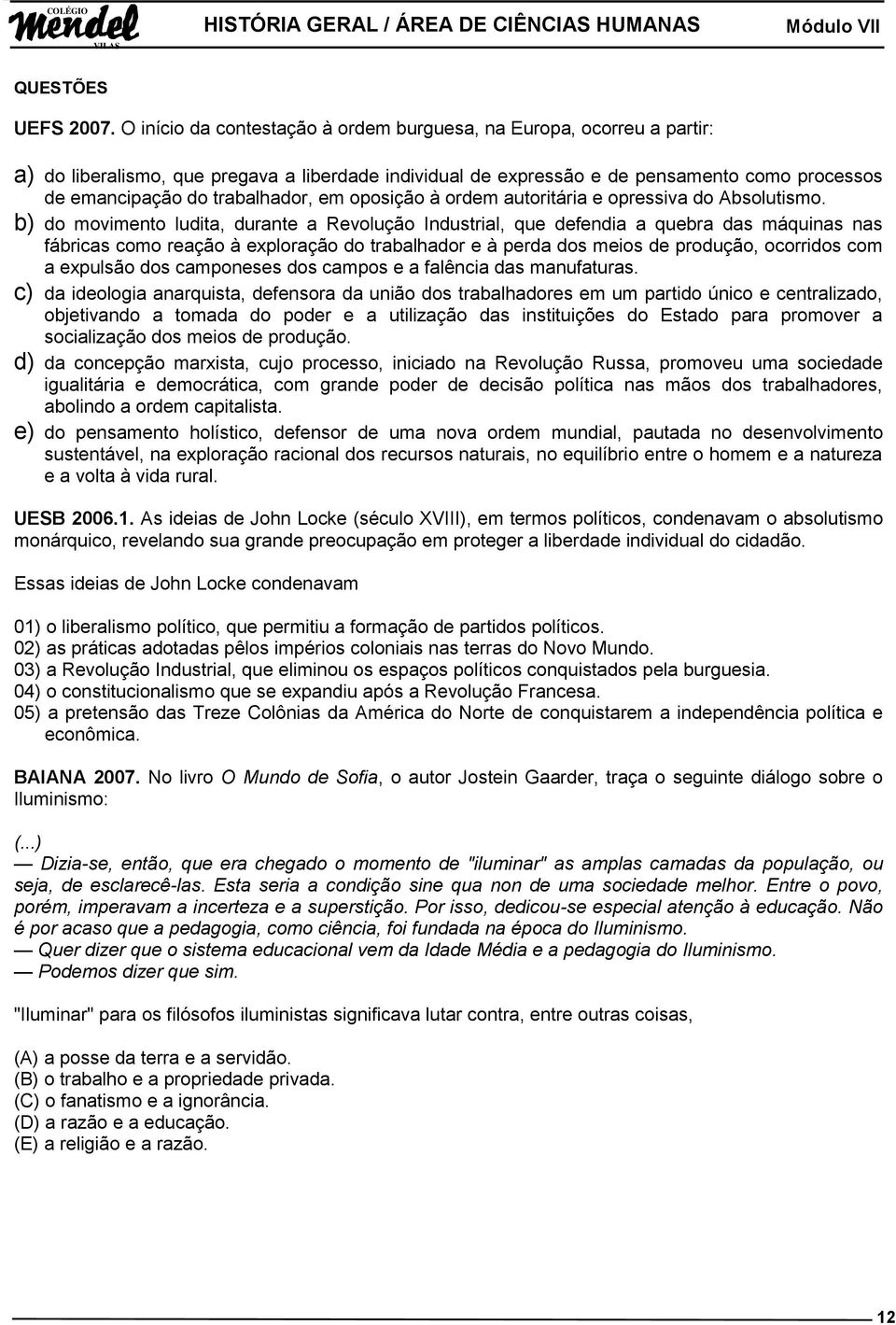 COLÉGIO Mendel VILAS HISTÓRIA GERAL / ÁREA DE CIÊNCIAS HUMANAS Módulo VII

QUESTÕES

UEFS 2007. O início da contestação à ordem burguesa, na Europa, ocorreu a partir:

a) do liberalismo, que pregava a liberdade individual de expressão e de pensamento como processos de emancipação do trabalhador, em oposição à ordem autoritária e opressiva do Absolutismo.
b) do movimento ludita, durante a Revolução Industrial, que defendia a quebra das máquinas nas fábricas como reação à exploração do trabalhador e à perda dos meios de produção, ocorridos com a expulsão dos camponeses dos campos e a falência das manufaturas.
c) da ideologia anarquista, defensora da união dos trabalhadores em um partido único e centralizado, objetivando a tomada do poder e a utilização das instituições do Estado para promover a socialização dos meios de produção.
d) da concepção marxista, cujo processo, iniciado na Revolução Russa, promoveu uma sociedade igualitária e democrática, com grande poder de decisão política nas mãos dos trabalhadores, abolindo a ordem capitalista.
e) do pensamento holístico, defensor de uma nova ordem mundial, pautada no desenvolvimento sustentável, na exploração racional dos recursos naturais, no equilíbrio entre o homem e a natureza e a volta à vida rural.

UESB 2006.1. As ideias de John Locke (século XVIII), em termos políticos, condenavam o absolutismo monárquico, revelando sua grande preocupação em proteger a liberdade individual do cidadão.

Essas ideias de John Locke condenavam

01) o liberalismo político, que permitiu a formação de partidos políticos.
02) as práticas adotadas pêlos impérios coloniais nas terras do Novo Mundo.
03) a Revolução Industrial, que eliminou os espaços políticos conquistados pela burguesia.
04) o constitucionalismo que se expandiu após a Revolução Francesa.
05) a pretensão das Treze Colônias da América do Norte de conquistarem a independência política e econômica.

BAIANA 2007. No livro O Mundo de Sofia, o autor Jostein Gaarder, traça o seguinte diálogo sobre o Iluminismo:

(...)
— Dizia-se, então, que era chegado o momento de "iluminar" as amplas camadas da população, ou seja, de esclarecê-las. Esta seria a condição sine qua non de uma sociedade melhor. Entre o povo, porém, imperavam a incerteza e a superstição. Por isso, dedicou-se especial atenção à educação. Não é por acaso que a pedagogia, como ciência, foi fundada na época do Iluminismo.
— Quer dizer que o sistema educacional vem da Idade Média e a pedagogia do Iluminismo.
— Podemos dizer que sim.

"Iluminar" para os filósofos iluministas significava lutar contra, entre outras coisas,

(A) a posse da terra e a servidão.
(B) o trabalho e a propriedade privada.
(C) o fanatismo e a ignorância.
(D) a razão e a educação.
(E) a religião e a razão.

12